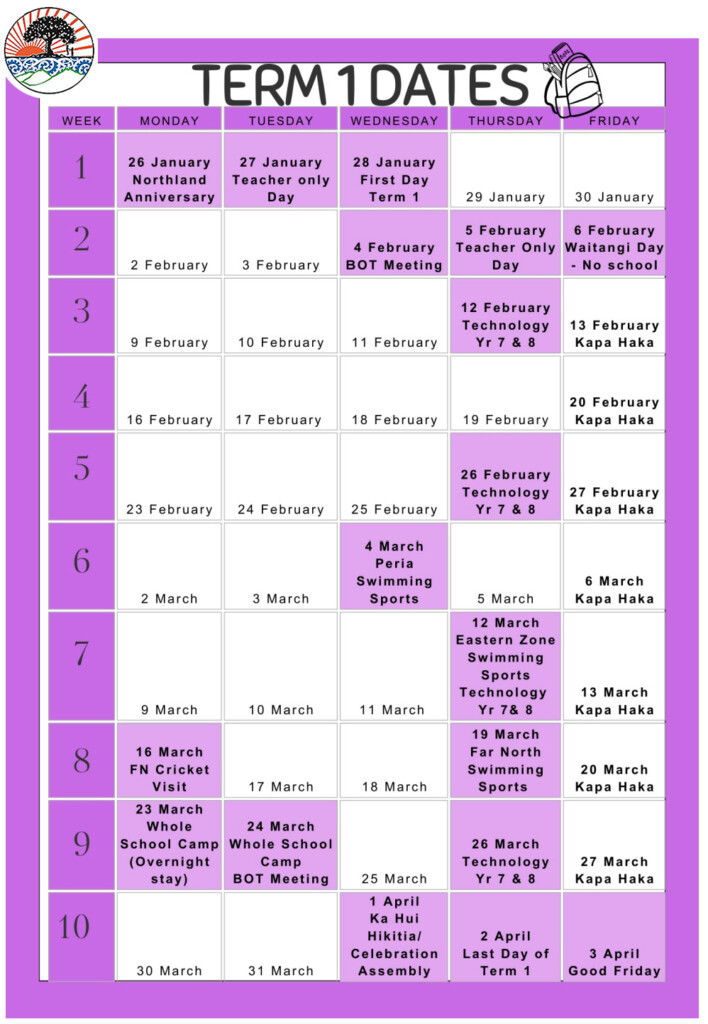 TERM 1 DATES

| WEEK | MONDAY | TUESDAY | WEDNESDAY | THURSDAY | FRIDAY |
|---|---|---|---|---|---|
| 1 | 26 January Northland Anniversary | 27 January Teacher only Day | 28 January First Day Term 1 | 29 January | 30 January |
| 2 | 2 February | 3 February | 4 February BOT Meeting | 5 February Teacher Only Day | 6 February Waitangi Day - No school |
| 3 | 9 February | 10 February | 11 February | 12 February Technology Yr 7 & 8 | 13 February Kapa Haka |
| 4 | 16 February | 17 February | 18 February | 19 February | 20 February Kapa Haka |
| 5 | 23 February | 24 February | 25 February | 26 February Technology Yr 7 & 8 | 27 February Kapa Haka |
| 6 | 2 March | 3 March | 4 March Peria Swimming Sports | 5 March | 6 March Kapa Haka |
| 7 | 9 March | 10 March | 11 March | 12 March Eastern Zone Swimming Sports Technology Yr 7& 8 | 13 March Kapa Haka |
| 8 | 16 March FN Cricket Visit | 17 March | 18 March | 19 March Far North Swimming Sports | 20 March Kapa Haka |
| 9 | 23 March Whole School Camp (Overnight stay) | 24 March Whole School Camp BOT Meeting | 25 March | 26 March Technology Yr 7 & 8 | 27 March Kapa Haka |
| 10 | 30 March | 31 March | 1 April Ka Hui Hikitia/ Celebration Assembly | 2 April Last Day of Term 1 | 3 April Good Friday |